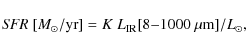 $SFR\ [M_{\odot}/\mathrm{yr}] = K\ L_{\mathrm{IR}}[8\text{–}1000\ \mu\mathrm{m}]/L_{\odot},$